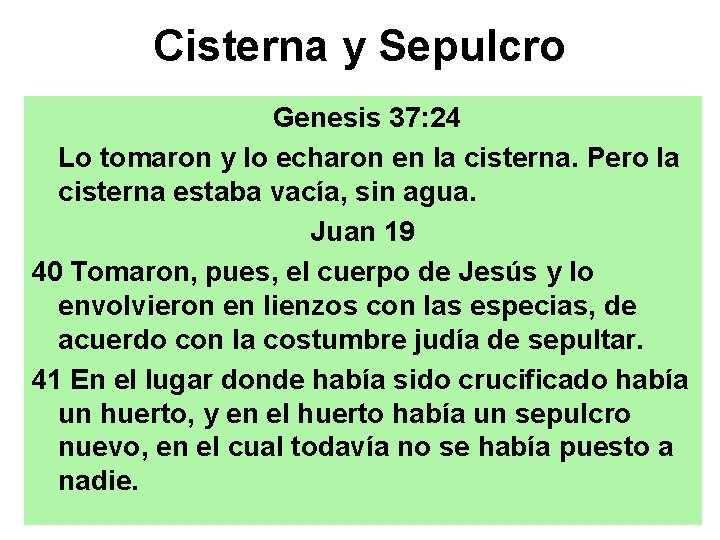 Cisterna y Sepulcro

Genesis 37:24

Lo tomaron y lo echaron en la cisterna. Pero la cisterna estaba vacía, sin agua.

Juan 19

40 Tomaron, pues, el cuerpo de Jesús y lo envolvieron en lienzos con las especias, de acuerdo con la costumbre judía de sepultar.

41 En el lugar donde había sido crucificado había un huerto, y en el huerto había un sepulcro nuevo, en el cual todavía no se había puesto a nadie.